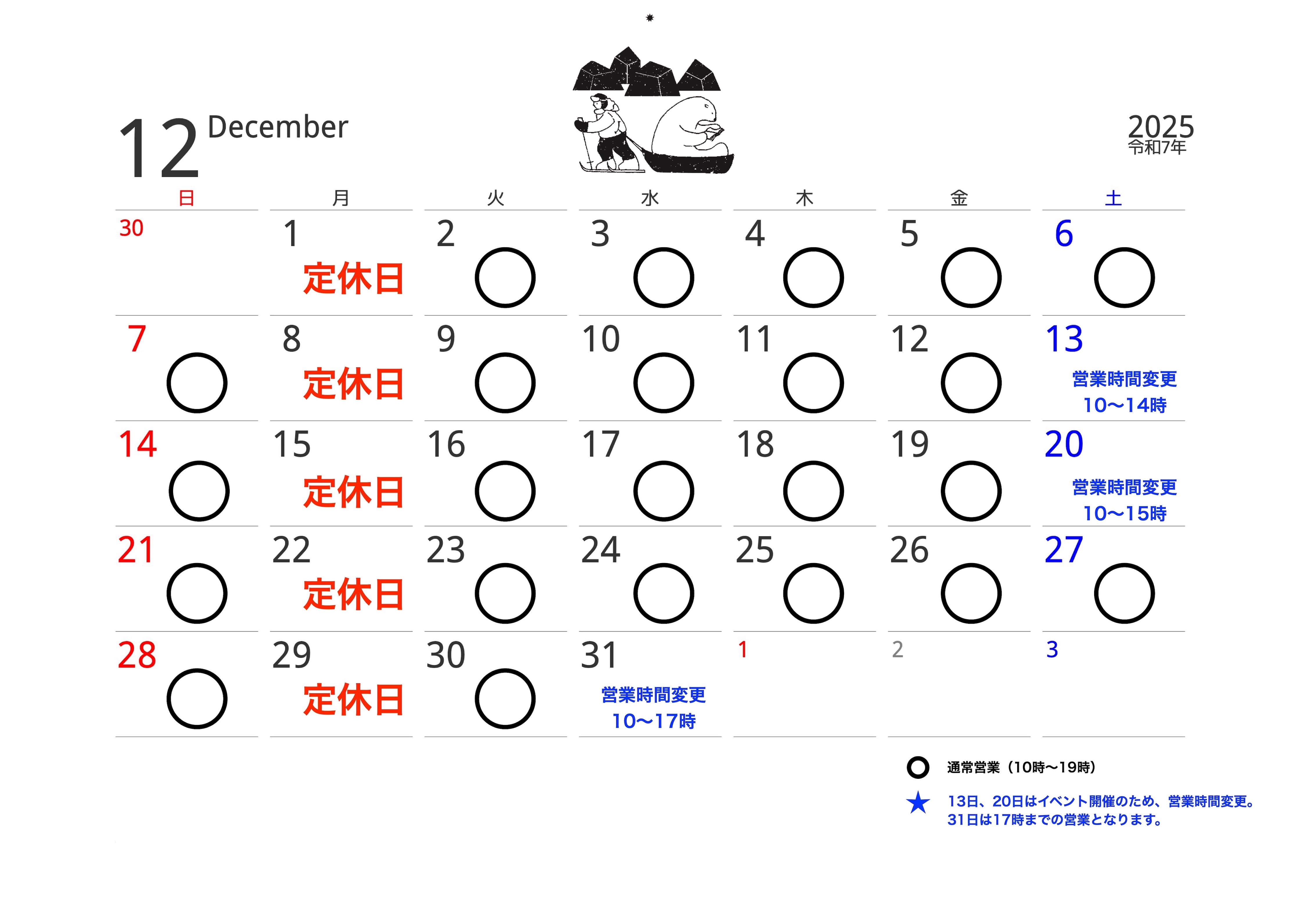 12 December

2025
令和7年

| 日 | 月 | 火 | 水 | 木 | 金 | 土 |
|---|---|---|---|---|---|---|
| 30 | 1 定休日 | 2 ○ | 3 ○ | 4 ○ | 5 ○ | 6 ○ |
| 7 ○ | 8 定休日 | 9 ○ | 10 ○ | 11 ○ | 12 ○ | 13 営業時間変更 10〜14時 |
| 14 ○ | 15 定休日 | 16 ○ | 17 ○ | 18 ○ | 19 ○ | 20 営業時間変更 10〜15時 |
| 21 ○ | 22 定休日 | 23 ○ | 24 ○ | 25 ○ | 26 ○ | 27 ○ |
| 28 ○ | 29 定休日 | 30 ○ | 31 営業時間変更 10〜17時 | 1 | 2 | 3 |

○ 通常営業（10時〜19時）

★ 13日、20日はイベント開催のため、営業時間変更。
31日は17時までの営業となります。